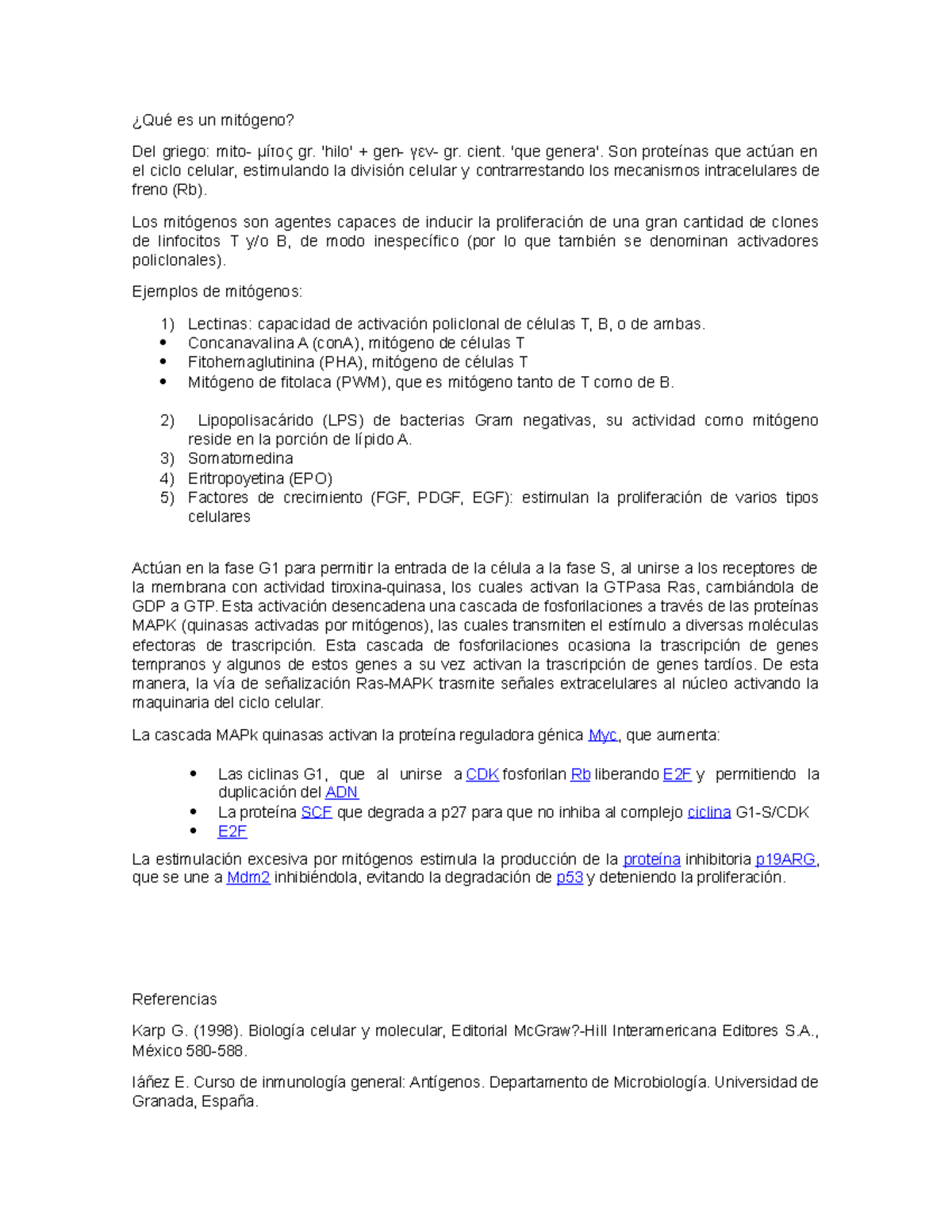 ¿Qué es un mitógeno?

Del griego: mito- μίτος gr. 'hilo' + gen- γεν- gr. cient. 'que genera'. Son proteínas que actúan en el ciclo celular, estimulando la división celular y contrarrestando los mecanismos intracelulares de freno (Rb).

Los mitógenos son agentes capaces de inducir la proliferación de una gran cantidad de clones de linfocitos T y/o B, de modo inespecífico (por lo que también se denominan activadores policlonales).

Ejemplos de mitógenos:

1) Lectinas: capacidad de activación policlonal de células T, B, o de ambas.
• Concanavalina A (conA), mitógeno de células T
• Fitohemaglutinina (PHA), mitógeno de células T
• Mitógeno de fitolaca (PWM), que es mitógeno tanto de T como de B.

2) Lipopolisacárido (LPS) de bacterias Gram negativas, su actividad como mitógeno reside en la porción de lípido A.
3) Somatomedina
4) Eritropoyetina (EPO)
5) Factores de crecimiento (FGF, PDGF, EGF): estimulan la proliferación de varios tipos celulares

Actúan en la fase G1 para permitir la entrada de la célula a la fase S, al unirse a los receptores de la membrana con actividad tiroxina-quinasa, los cuales activan la GTPasa Ras, cambiándola de GDP a GTP. Esta activación desencadena una cascada de fosforilaciones a través de las proteínas MAPK (quinasas activadas por mitógenos), las cuales transmiten el estímulo a diversas moléculas efectoras de trascripción. Esta cascada de fosforilaciones ocasiona la trascripción de genes tempranos y algunos de estos genes a su vez activan la trascripción de genes tardíos. De esta manera, la vía de señalización Ras-MAPK trasmite señales extracelulares al núcleo activando la maquinaria del ciclo celular.

La cascada MAPk quinasas activan la proteína reguladora génica Myc, que aumenta:

• Las ciclinas G1, que al unirse a CDK fosforilan Rb liberando E2F y permitiendo la duplicación del ADN
• La proteína SCF que degrada a p27 para que no inhiba al complejo ciclina G1-S/CDK
• E2F

La estimulación excesiva por mitógenos estimula la producción de la proteína inhibitoria p19ARG, que se une a Mdm2 inhibiéndola, evitando la degradación de p53 y deteniendo la proliferación.

Referencias

Karp G. (1998). Biología celular y molecular, Editorial McGraw?-Hill Interamericana Editores S.A., México 580-588.

Iáñez E. Curso de inmunología general: Antígenos. Departamento de Microbiología. Universidad de Granada, España.